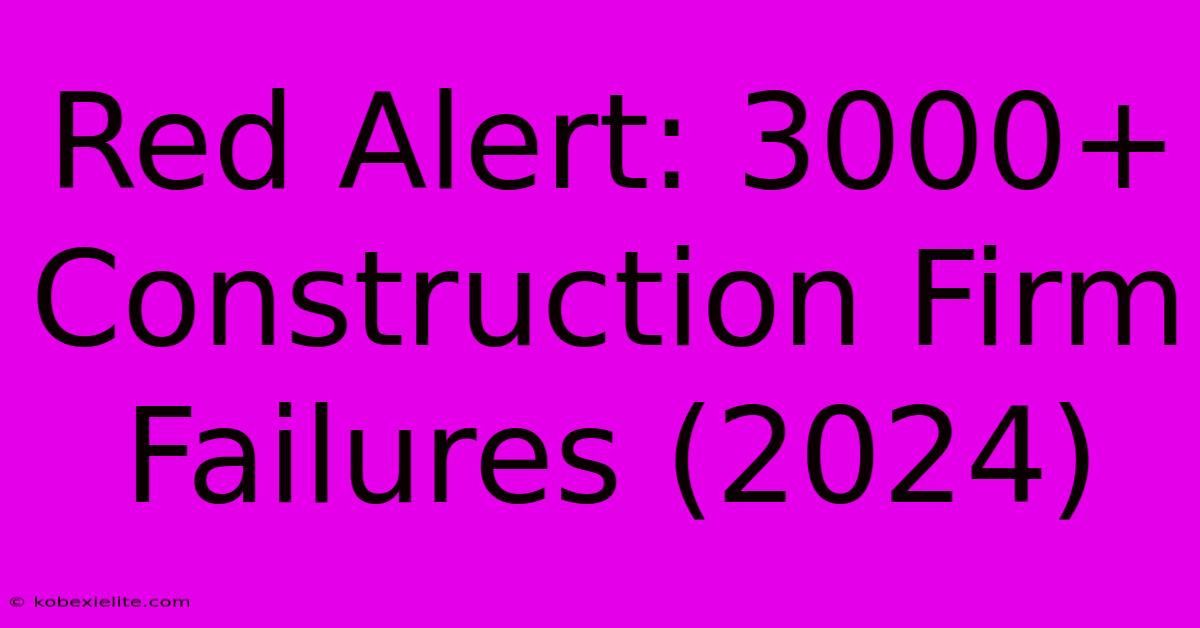 Red Alert: 3000+ Construction Firm Failures (2024)

© kobexielite.com